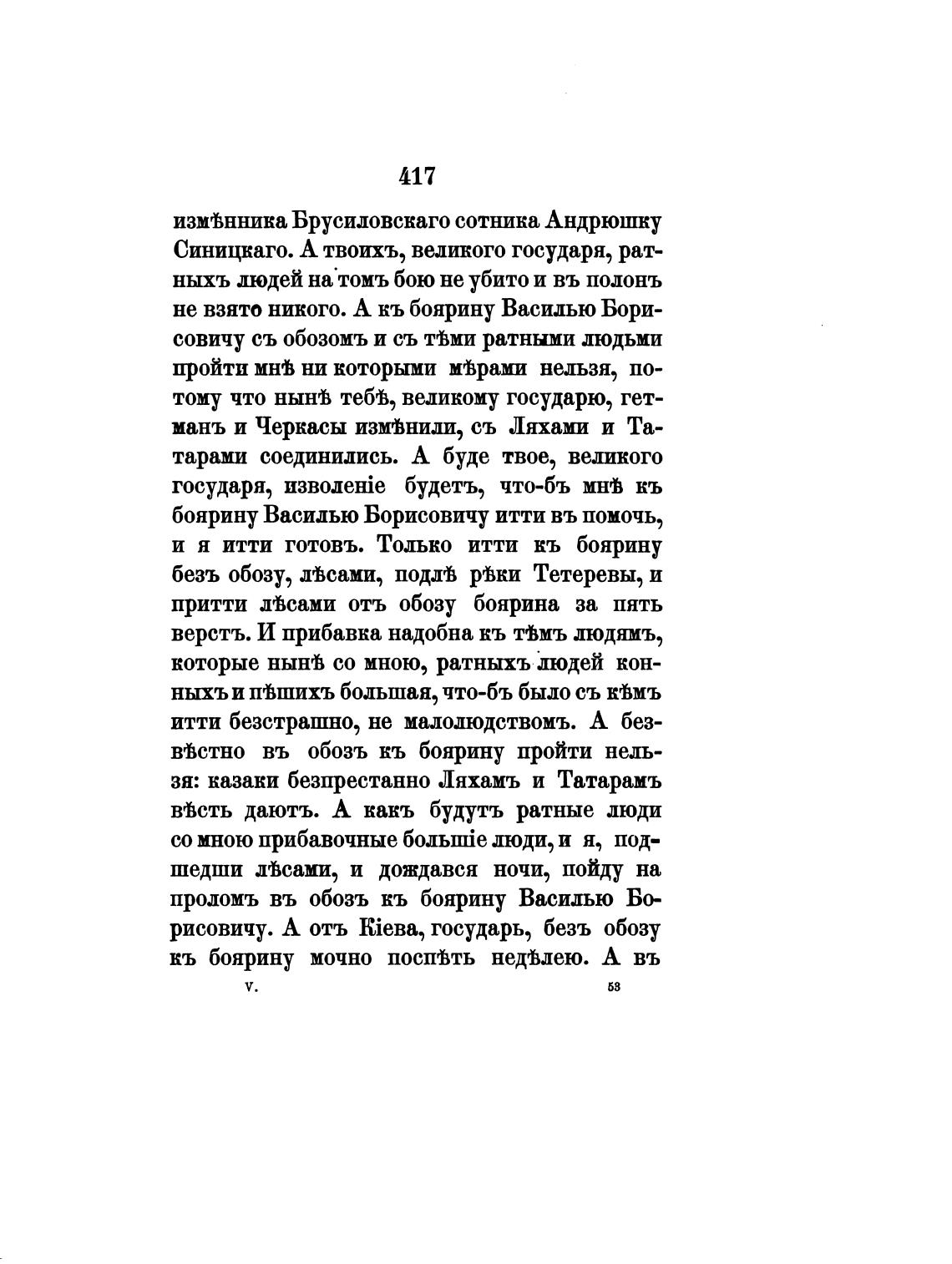 417

измѣнника Брусиловскаго сотника Андрюшку Синицкаго. А твоихъ, великого государя, ратныхъ людей на томъ бою не убито и въ полонъ не взято никого. А къ боярину Василью Борисовичу съ обозомъ и съ тѣми ратными людьми пройти мнѣ ни которыми мѣрами нельзя, потому что нынѣ тебѣ, великому государю, гетманъ и Черкасы измѣнили, съ Ляхами и Татарами соединились. А буде твое, великого государя, изволеніе будетъ, что-бъ мнѣ къ боярину Василью Борисовичу итти въ помочь, и я итти готовъ. Только итти къ боярину безъ обозу, лѣсами, подлѣ рѣки Тетеревы, и притти лѣсами отъ обозу боярина за пять верстъ. И прибавка надобна къ тѣмъ людямъ, которые нынѣ со мною, ратныхъ людей конныхъ и пѣшихъ большая, что-бъ было съ кѣмъ итти безстрашно, не малолюдствомъ. А безвѣстно въ обозъ къ боярину пройти нельзя: казаки безпрестанно Ляхамъ и Татарамъ вѣсть даютъ. А какъ будутъ ратные люди со мною прибавочные большіе люди, и я, подшедши лѣсами, и дождався ночи, пойду на проломъ въ обозъ къ боярину Василью Борисовичу. А отъ Кіева, государь, безъ обозу къ боярину мочно поспѣть недѣлею. А въ

V. 53